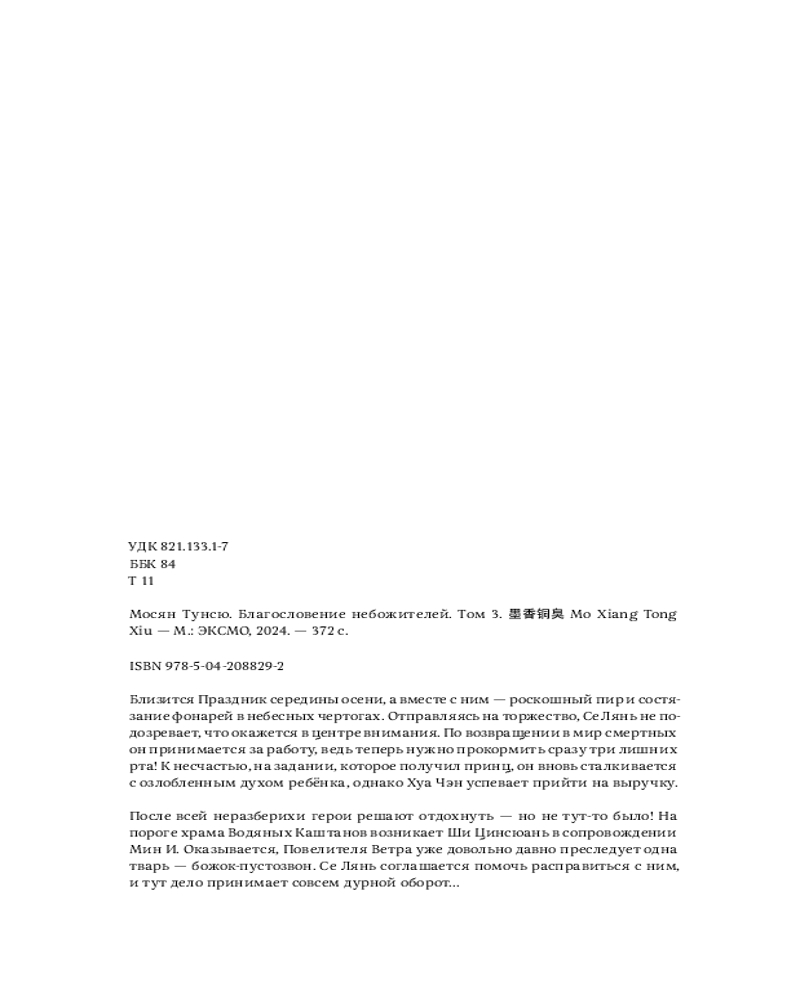 УДК 821.133.1-7
ББК 84
Т 11

Мосян Тунсю. Благословение небожителей. Том 3. 墨香铜臭 Mo Xiang Tong Xiu — М.: ЭКСМО, 2024. — 372 с.

ISBN 978-5-04-208829-2

Близится Праздник середины осени, а вместе с ним — роскошный пир и состязание фонарей в небесных чертогах. Отправляясь на торжество, Се Лянь не подозревает, что окажется в центре внимания. По возвращении в мир смертных он принимается за работу, ведь теперь нужно прокормить сразу три лишних рта! К несчастью, на задании, которое получил принц, он вновь сталкивается с озлобленным духом ребёнка, однако Хуа Чэн успевает прийти на выручку.

После всей неразберихи герои решают отдохнуть — но не тут-то было! На пороге храма Водяных Каштанов возникает Ши Цинсюань в сопровождении Мин И. Оказывается, Повелителя Ветра уже довольно давно преследует одна тварь — божок-пустозвон. Се Лянь соглашается помочь расправиться с ним, и тут дело принимает совсем дурной оборот...